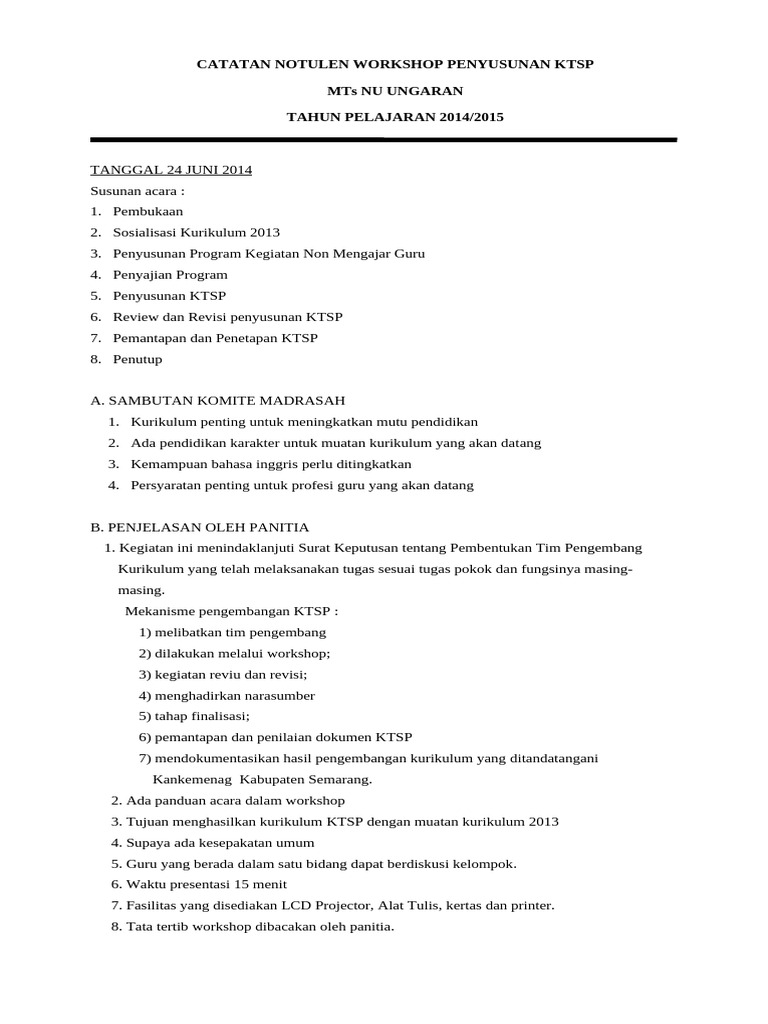 CATATAN NOTULEN WORKSHOP PENYUSUNAN KTSP

MTs NU UNGARAN

TAHUN PELAJARAN 2014/2015

TANGGAL 24 JUNI 2014

Susunan acara :

1. Pembukaan
2. Sosialisasi Kurikulum 2013
3. Penyusunan Program Kegiatan Non Mengajar Guru
4. Penyajian Program
5. Penyusunan KTSP
6. Review dan Revisi penyusunan KTSP
7. Pemantapan dan Penetapan KTSP
8. Penutup

A. SAMBUTAN KOMITE MADRASAH

1. Kurikulum penting untuk meningkatkan mutu pendidikan
2. Ada pendidikan karakter untuk muatan kurikulum yang akan datang
3. Kemampuan bahasa inggris perlu ditingkatkan
4. Persyaratan penting untuk profesi guru yang akan datang

B. PENJELASAN OLEH PANITIA

1. Kegiatan ini menindaklanjuti Surat Keputusan tentang Pembentukan Tim Pengembang Kurikulum yang telah melaksanakan tugas sesuai tugas pokok dan fungsinya masing-masing.

Mekanisme pengembangan KTSP :

1) melibatkan tim pengembang
2) dilakukan melalui workshop;
3) kegiatan reviu dan revisi;
4) menghadirkan narasumber
5) tahap finalisasi;
6) pemantapan dan penilaian dokumen KTSP
7) mendokumentasikan hasil pengembangan kurikulum yang ditandatangani Kankemenag Kabupaten Semarang.

2. Ada panduan acara dalam workshop
3. Tujuan menghasilkan kurikulum KTSP dengan muatan kurikulum 2013
4. Supaya ada kesepakatan umum
5. Guru yang berada dalam satu bidang dapat berdiskusi kelompok.
6. Waktu presentasi 15 menit
7. Fasilitas yang disediakan LCD Projector, Alat Tulis, kertas dan printer.
8. Tata tertib workshop dibacakan oleh panitia.